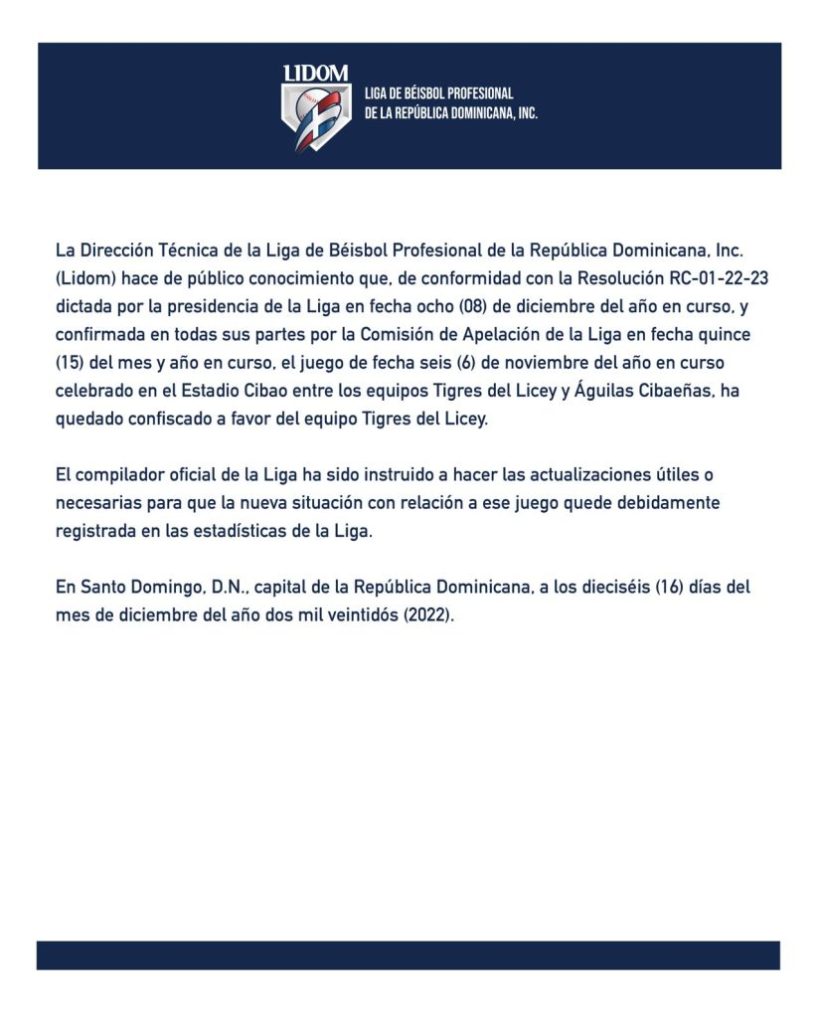 LIDOM
LIGA DE BÉISBOL PROFESIONAL
DE LA REPÚBLICA DOMINICANA, INC.

La Dirección Técnica de la Liga de Béisbol Profesional de la República Dominicana, Inc. (Lidom) hace de público conocimiento que, de conformidad con la Resolución RC-01-22-23 dictada por la presidencia de la Liga en fecha ocho (08) de diciembre del año en curso, y confirmada en todas sus partes por la Comisión de Apelación de la Liga en fecha quince (15) del mes y año en curso, el juego de fecha seis (6) de noviembre del año en curso celebrado en el Estadio Cibao entre los equipos Tigres del Licey y Águilas Cibaeñas, ha quedado confiscado a favor del equipo Tigres del Licey.

El compilador oficial de la Liga ha sido instruido a hacer las actualizaciones útiles o necesarias para que la nueva situación con relación a ese juego quede debidamente registrada en las estadísticas de la Liga.

En Santo Domingo, D.N., capital de la República Dominicana, a los dieciséis (16) días del mes de diciembre del año dos mil veintidós (2022).